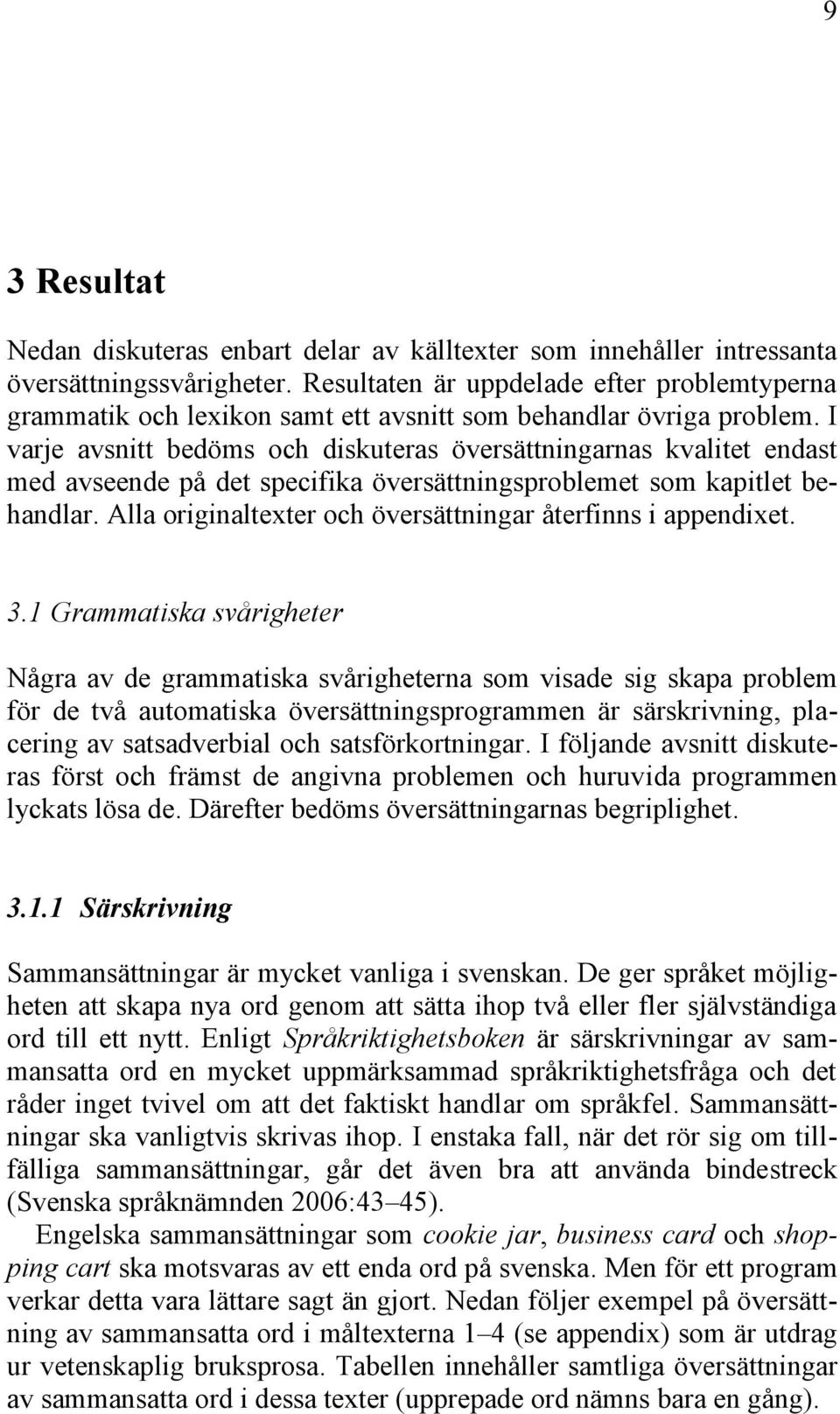 9

3 Resultat

Nedan diskuteras enbart delar av källtexter som innehåller intressanta översättningssvårigheter. Resultaten är uppdelade efter problemtyperna grammatik och lexikon samt ett avsnitt som behandlar övriga problem. I varje avsnitt bedöms och diskuteras översättningarnas kvalitet endast med avseende på det specifika översättningsproblemet som kapitlet behandlar. Alla originaltexter och översättningar återfinns i appendixet.

3.1 Grammatiska svårigheter

Några av de grammatiska svårigheterna som visade sig skapa problem för de två automatiska översättningsprogrammen är särskrivning, placering av satsadverbial och satsförkortningar. I följande avsnitt diskuteras först och främst de angivna problemen och huruvida programmen lyckats lösa de. Därefter bedöms översättningarnas begriplighet.

3.1.1 Särskrivning

Sammansättningar är mycket vanliga i svenskan. De ger språket möjligheten att skapa nya ord genom att sätta ihop två eller fler självständiga ord till ett nytt. Enligt Språkriktighetsboken är särskrivningar av sammansatta ord en mycket uppmärksammad språkriktighetsfråga och det råder inget tvivel om att det faktiskt handlar om språkfel. Sammansättningar ska vanligtvis skrivas ihop. I enstaka fall, när det rör sig om tillfälliga sammansättningar, går det även bra att använda bindestreck (Svenska språknämnden 2006:43–45).

Engelska sammansättningar som cookie jar, business card och shopping cart ska motsvaras av ett enda ord på svenska. Men för ett program verkar detta vara lättare sagt än gjort. Nedan följer exempel på översättning av sammansatta ord i måltexterna 1–4 (se appendix) som är utdrag ur vetenskaplig bruksprosa. Tabellen innehåller samtliga översättningar av sammansatta ord i dessa texter (upprepade ord nämns bara en gång).